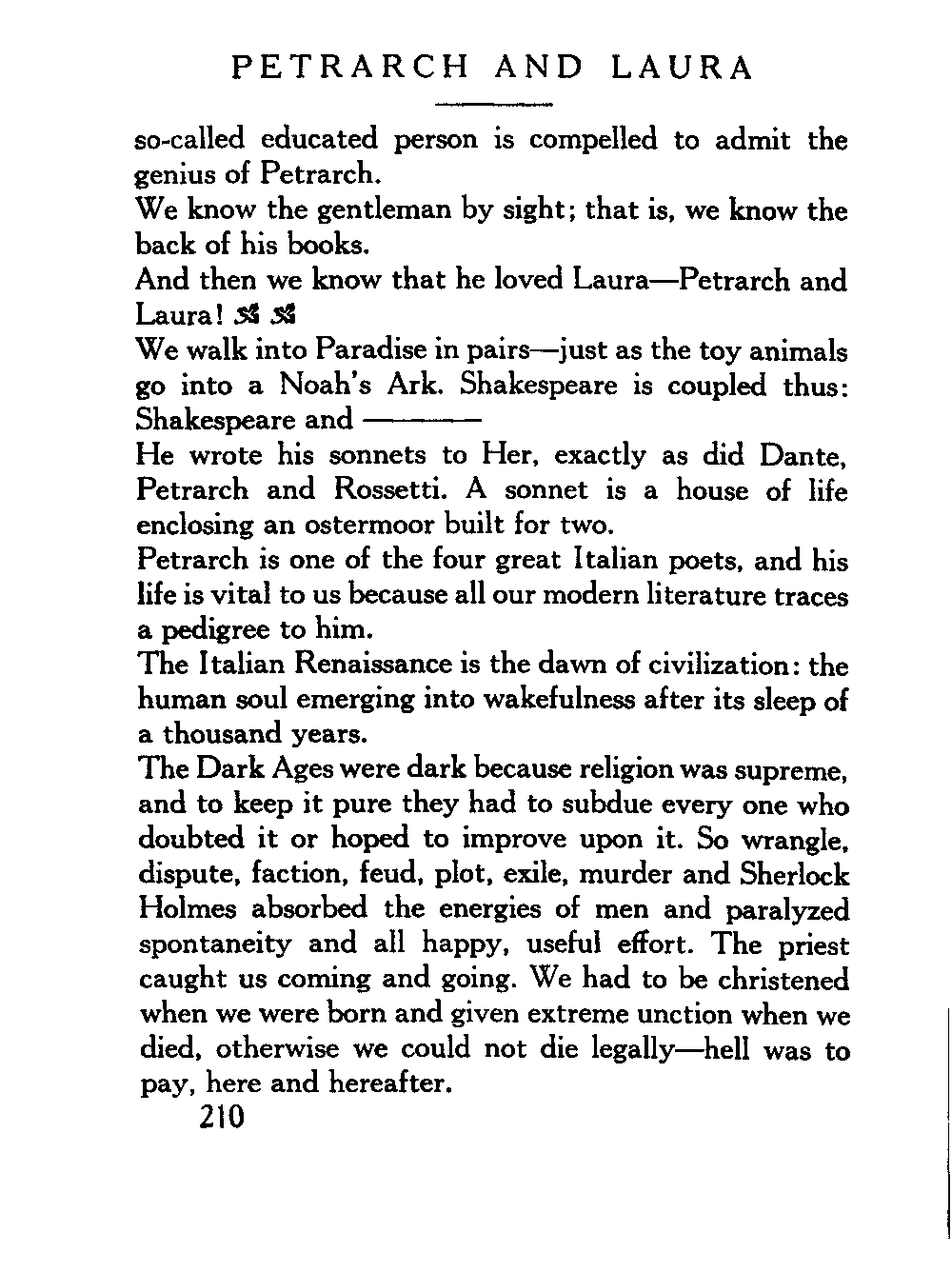 PETRARCH AND LAURA

so-called educated person is compelled to admit the genius of Petrarch.

We know the gentleman by sight; that is, we know the back of his books.

And then we know that he loved Laura—Petrarch and Laura!

We walk into Paradise in pairs—just as the toy animals go into a Noah's Ark. Shakespeare is coupled thus: Shakespeare and ———

He wrote his sonnets to Her, exactly as did Dante, Petrarch and Rossetti. A sonnet is a house of life enclosing an ostermoor built for two.

Petrarch is one of the four great Italian poets, and his life is vital to us because all our modern literature traces a pedigree to him.

The Italian Renaissance is the dawn of civilization: the human soul emerging into wakefulness after its sleep of a thousand years.

The Dark Ages were dark because religion was supreme, and to keep it pure they had to subdue every one who doubted it or hoped to improve upon it. So wrangle, dispute, faction, feud, plot, exile, murder and Sherlock Holmes absorbed the energies of men and paralyzed spontaneity and all happy, useful effort. The priest caught us coming and going. We had to be christened when we were born and given extreme unction when we died, otherwise we could not die legally—hell was to pay, here and hereafter.

210